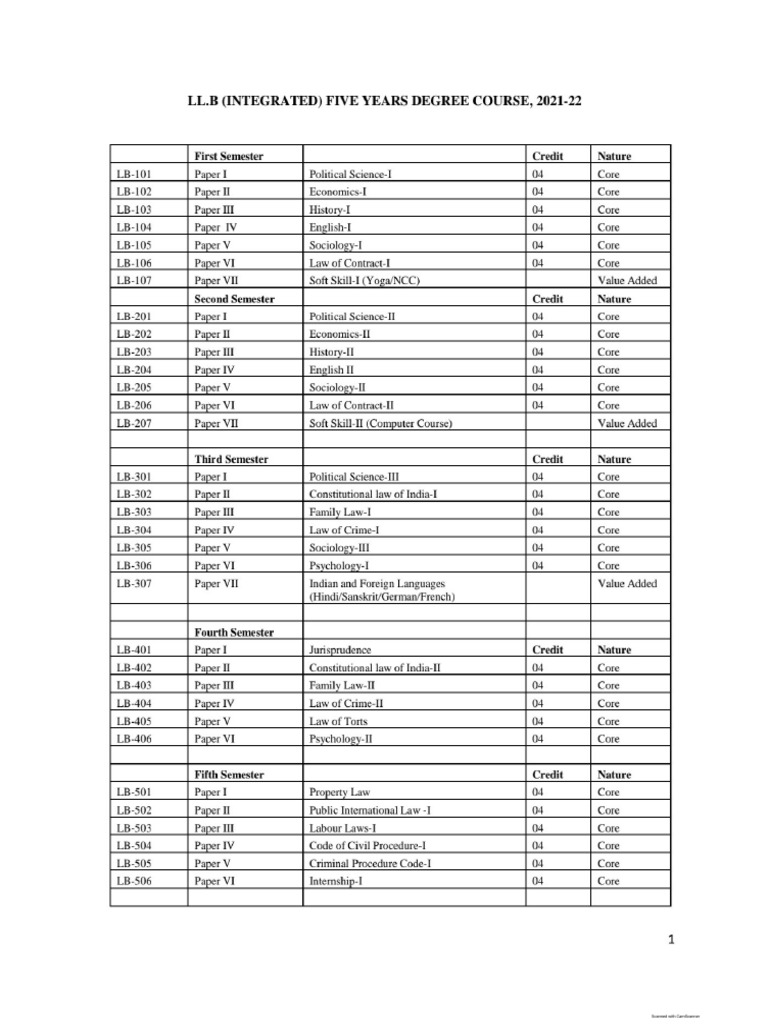 LL.B (INTEGRATED) FIVE YEARS DEGREE COURSE, 2021-22

|  | First Semester |  | Credit | Nature |
|---|---|---|---|---|
| LB-101 | Paper I | Political Science-I | 04 | Core |
| LB-102 | Paper II | Economics-I | 04 | Core |
| LB-103 | Paper III | History-I | 04 | Core |
| LB-104 | Paper IV | English-I | 04 | Core |
| LB-105 | Paper V | Sociology-I | 04 | Core |
| LB-106 | Paper VI | Law of Contract-I | 04 | Core |
| LB-107 | Paper VII | Soft Skill-I (Yoga/NCC) |  | Value Added |
|  | Second Semester |  | Credit | Nature |
| LB-201 | Paper I | Political Science-II | 04 | Core |
| LB-202 | Paper II | Economics-II | 04 | Core |
| LB-203 | Paper III | History-II | 04 | Core |
| LB-204 | Paper IV | English II | 04 | Core |
| LB-205 | Paper V | Sociology-II | 04 | Core |
| LB-206 | Paper VI | Law of Contract-II | 04 | Core |
| LB-207 | Paper VII | Soft Skill-II (Computer Course) |  | Value Added |
|  |  |  |  |  |
|  | Third Semester |  | Credit | Nature |
| LB-301 | Paper I | Political Science-III | 04 | Core |
| LB-302 | Paper II | Constitutional law of India-I | 04 | Core |
| LB-303 | Paper III | Family Law-I | 04 | Core |
| LB-304 | Paper IV | Law of Crime-I | 04 | Core |
| LB-305 | Paper V | Sociology-III | 04 | Core |
| LB-306 | Paper VI | Psychology-I | 04 | Core |
| LB-307 | Paper VII | Indian and Foreign Languages (Hindi/Sanskrit/German/French) |  | Value Added |
|  |  |  |  |  |
|  | Fourth Semester |  |  |  |
| LB-401 | Paper I | Jurisprudence | Credit | Nature |
| LB-402 | Paper II | Constitutional law of India-II | 04 | Core |
| LB-403 | Paper III | Family Law-II | 04 | Core |
| LB-404 | Paper IV | Law of Crime-II | 04 | Core |
| LB-405 | Paper V | Law of Torts | 04 | Core |
| LB-406 | Paper VI | Psychology-II | 04 | Core |
|  |  |  |  |  |
|  | Fifth Semester |  | Credit | Nature |
| LB-501 | Paper I | Property Law | 04 | Core |
| LB-502 | Paper II | Public International Law -I | 04 | Core |
| LB-503 | Paper III | Labour Laws-I | 04 | Core |
| LB-504 | Paper IV | Code of Civil Procedure-I | 04 | Core |
| LB-505 | Paper V | Criminal Procedure Code-I | 04 | Core |
| LB-506 | Paper VI | Internship-I | 04 | Core |
|  |  |  |  |  |

1